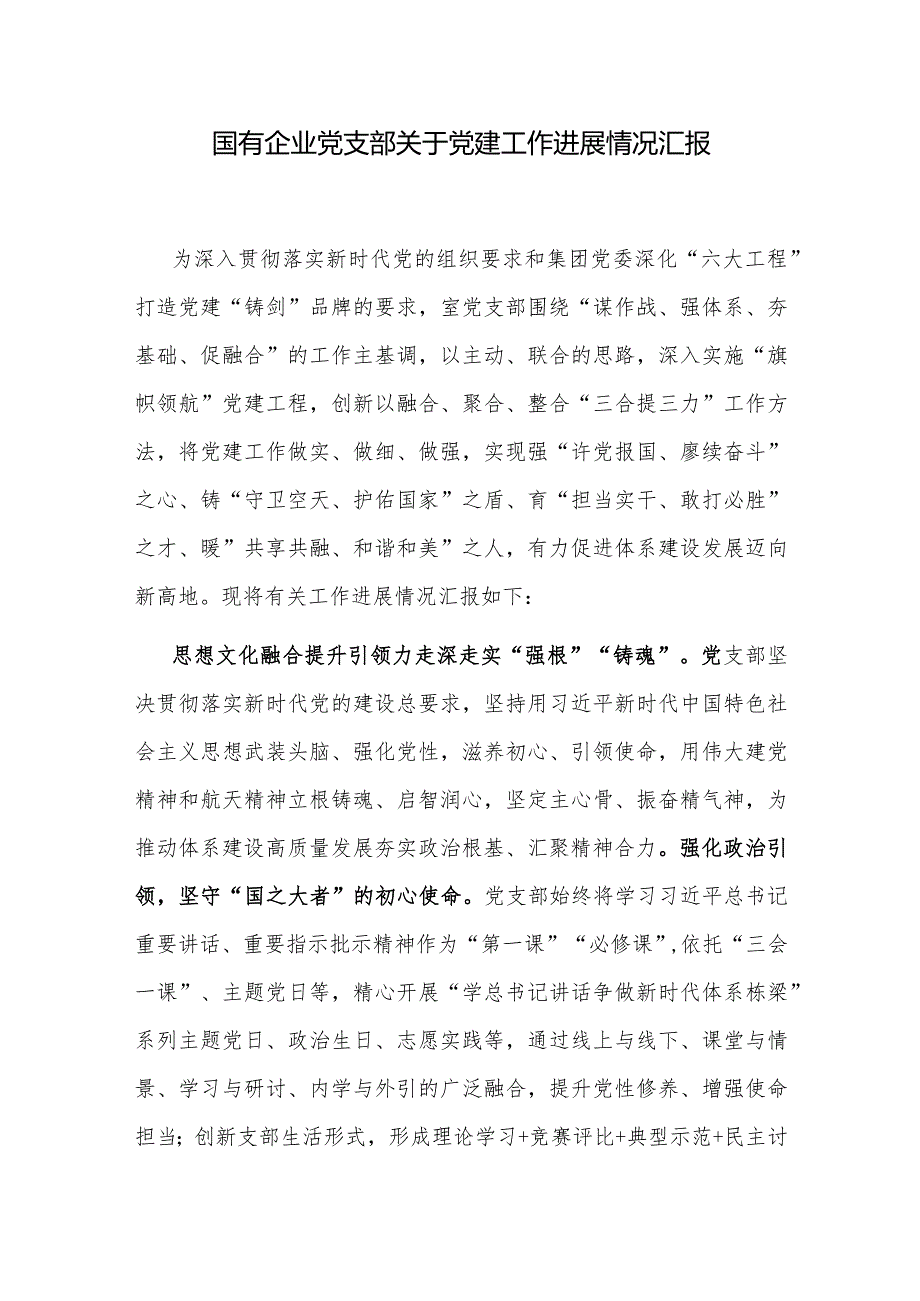 国有企业党支部关于党建工作进展情况汇报

为深入贯彻落实新时代党的组织要求和集团党委深化“六大工程”打造党建“铸剑”品牌的要求，室党支部围绕“谋作战、强体系、夯基础、促融合”的工作主基调，以主动、联合的思路，深入实施“旗帜领航”党建工程，创新以融合、聚合、整合“三合提三力”工作方法，将党建工作做实、做细、做强，实现强“许党报国、廖续奋斗”之心、铸“守卫空天、护佑国家”之盾、育“担当实干、敢打必胜”之才、暖”共享共融、和谐和美”之人，有力促进体系建设发展迈向新高地。现将有关工作进展情况汇报如下：

思想文化融合提升引领力走深走实“强根”“铸魂”。党支部坚决贯彻落实新时代党的建设总要求，坚持用习近平新时代中国特色社会主义思想武装头脑、强化党性，滋养初心、引领使命，用伟大建党精神和航天精神立根铸魂、启智润心，坚定主心骨、振奋精气神，为推动体系建设高质量发展夯实政治根基、汇聚精神合力。强化政治引领，坚守“国之大者”的初心使命。党支部始终将学习习近平总书记重要讲话、重要指示批示精神作为“第一课”“必修课”,依托“三会一课”、主题党日等，精心开展“学总书记讲话争做新时代体系栋梁”系列主题党日、政治生日、志愿实践等，通过线上与线下、课堂与情景、学习与研讨、内学与外引的广泛融合，提升党性修养、增强使命担当；创新支部生活形式，形成理论学习+竞赛评比+典型示范+民主讨